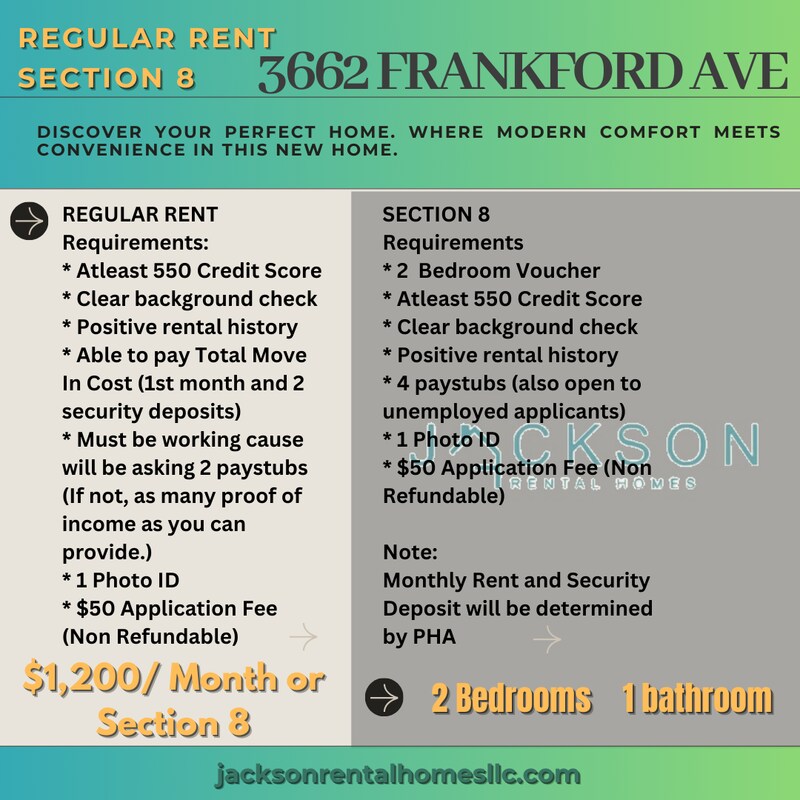 REGULAR RENT
SECTION 8

3662 FRANKFORD AVE

DISCOVER YOUR PERFECT HOME. WHERE MODERN COMFORT MEETS CONVENIENCE IN THIS NEW HOME.

REGULAR RENT
Requirements:
* Atleast 550 Credit Score
* Clear background check
* Positive rental history
* Able to pay Total Move In Cost (1st month and 2 security deposits)
* Must be working cause will be asking 2 paystubs (If not, as many proof of income as you can provide.)
* 1 Photo ID
* $50 Application Fee (Non Refundable)

$1,200/ Month or Section 8

SECTION 8
Requirements
* 2 Bedroom Voucher
* Atleast 550 Credit Score
* Clear background check
* Positive rental history
* 4 paystubs (also open to unemployed applicants)
* 1 Photo ID
* $50 Application Fee (Non Refundable)

JACKSON
RENTAL HOMES

Note:
Monthly Rent and Security Deposit will be determined by PHA

2 Bedrooms 1 bathroom

jacksonrentalhomesllc.com